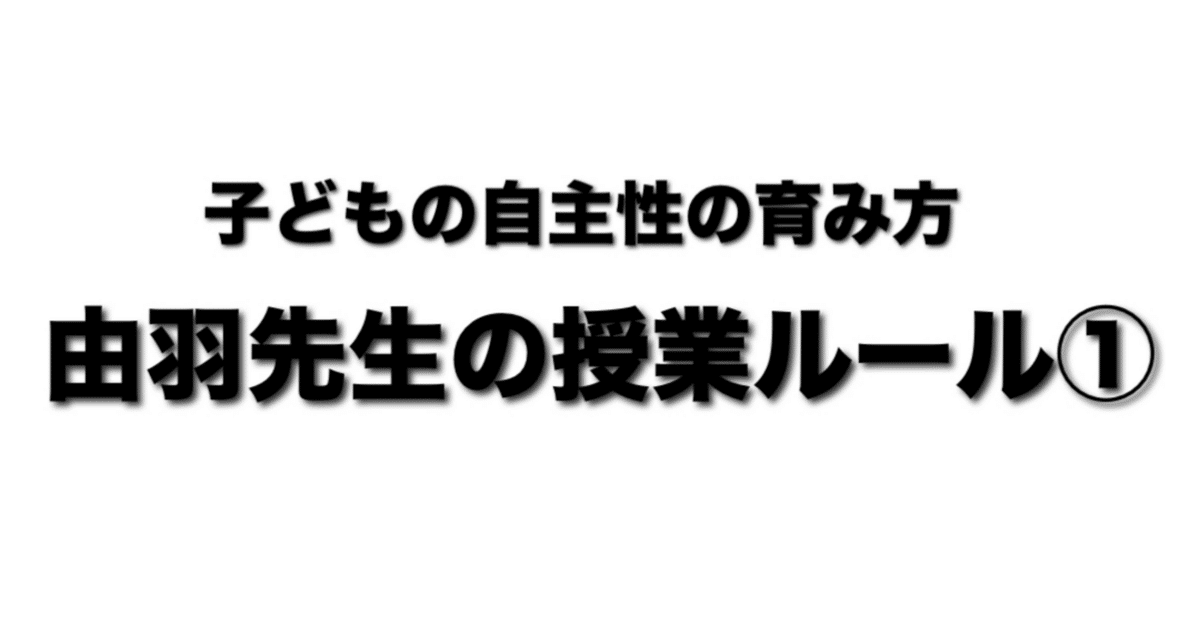 子どもの自主性の育み方

由羽先生の授業ルール①